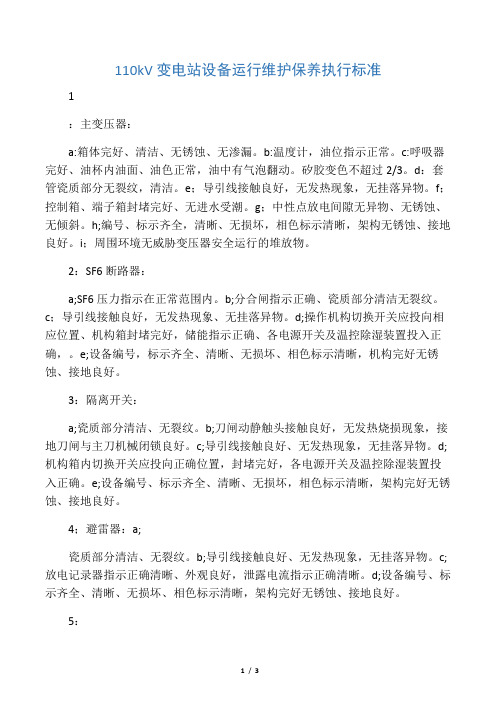 110kV 变电站设备运行维护保养执行标准

1

：主变压器：

a:箱体完好、清洁、无锈蚀、无渗漏。b:温度计，油位指示正常。c:呼吸器完好、油杯内油面、油色正常，油中有气泡翻动。矽胶变色不超过 2/3。d：套管瓷质部分无裂纹，清洁。e：导引线接触良好，无发热现象，无挂落异物。f：控制箱、端子箱封堵完好、无进水受潮。g：中性点放电间隙无异物、无锈蚀、无倾斜。h;编号、标示齐全，清晰、无损坏，相色标示清晰，架构无锈蚀、接地良好。i：周围环境无威胁变压器安全运行的堆放物。

2：SF6 断路器：

a;SF6 压力指示在正常范围内。b;分合闸指示正确、瓷质部分清洁无裂纹。c：导引线接触良好，无发热现象、无挂落异物。d;操作机构切换开关应投向相应位置、机构箱封堵完好，储能指示正确、各电源开关及温控除湿装置投入正确，。e;设备编号，标示齐全、清晰、无损坏、相色标示清晰，机构完好无锈蚀、接地良好。

3：隔离开关：

a;瓷质部分清洁、无裂纹。b;刀闸动静触头接触良好，无发热烧损现象，接地刀闸与主刀机械闭锁良好。c;导引线接触良好、无发热现象，无挂落异物。d;机构箱内切换开关应投向正确位置，封堵完好，各电源开关及温控除湿装置投入正确。e;设备编号、标示齐全、清晰、无损坏，相色标示清晰，架构完好无锈蚀、接地良好。

4：避雷器：a;

瓷质部分清洁、无裂纹。b;导引线接触良好、无发热现象，无挂落异物。c;放电记录器指示正确清晰、外观良好，泄露电流指示正确清晰。d;设备编号、标示齐全、清晰、无损坏、相色标示清晰，架构完好无锈蚀、接地良好。

5：

1 / 3